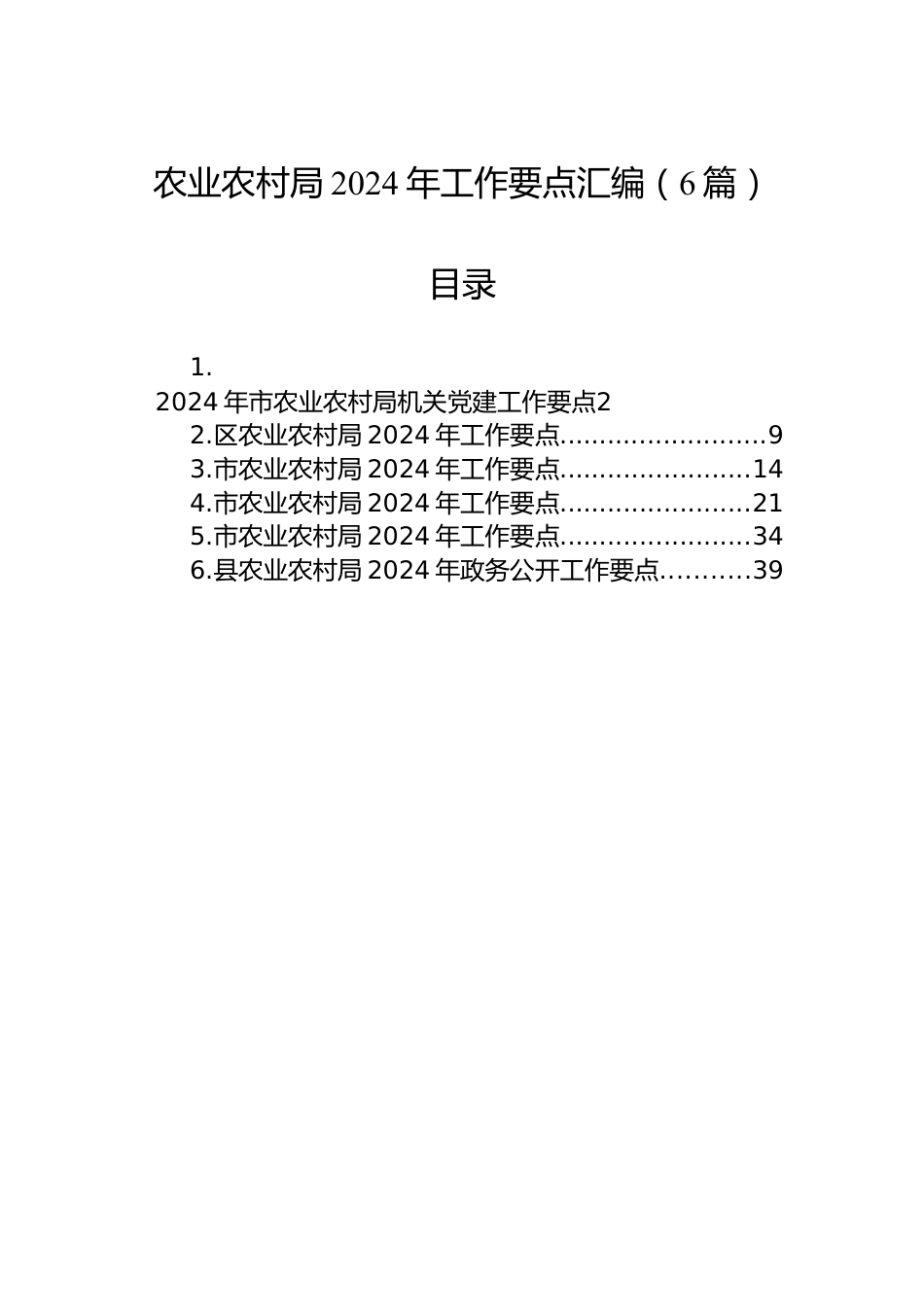 农业农村局 2024 年工作要点汇编（6 篇）

目录

1. 2024 年市农业农村局机关党建工作要点2
2.区农业农村局 2024 年工作要点.........................9
3.市农业农村局 2024 年工作要点.......................14
4.市农业农村局 2024 年工作要点.......................21
5.市农业农村局 2024 年工作要点.......................34
6.县农业农村局 2024 年政务公开工作要点..........39